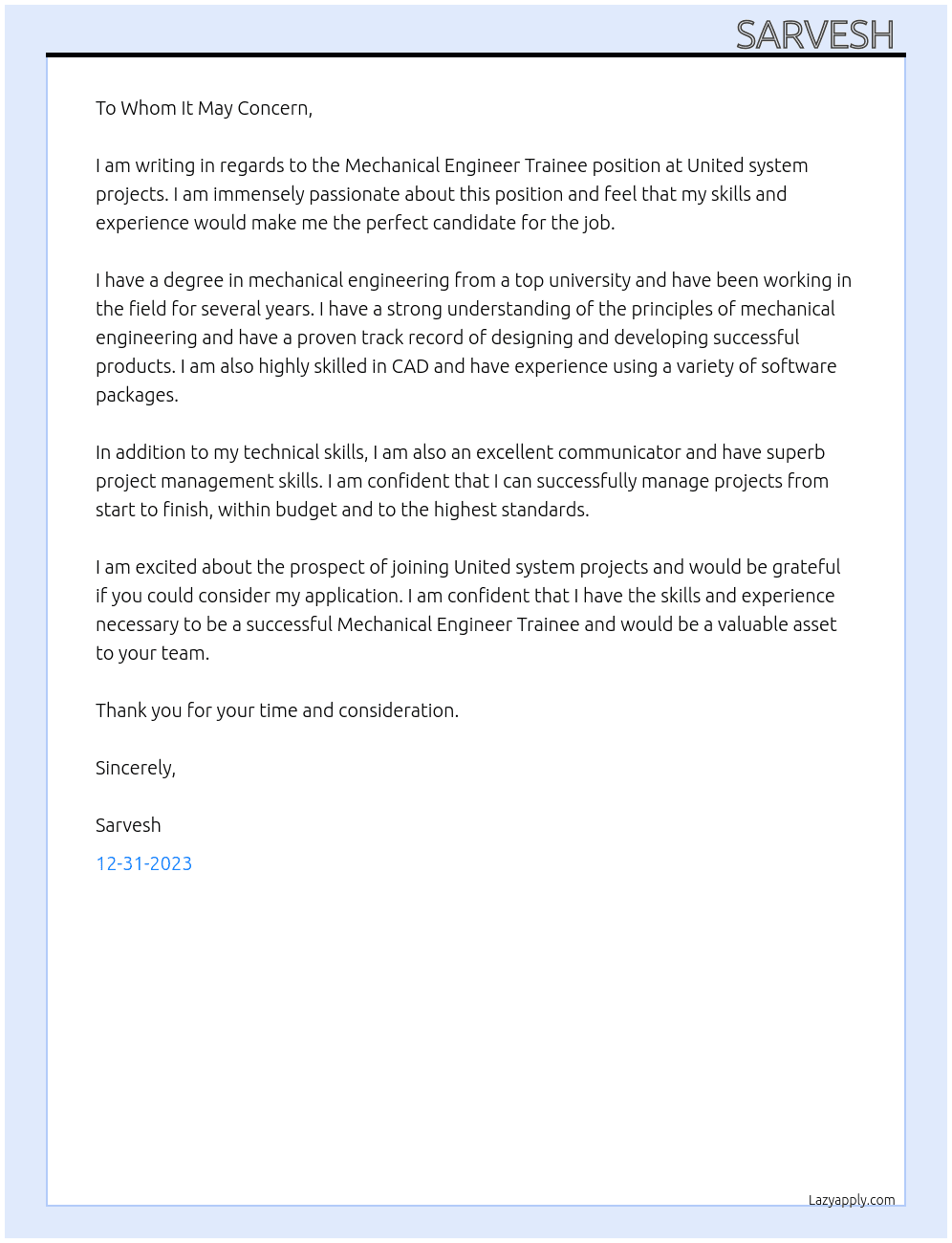 SARVESH

To Whom It May Concern,

I am writing in regards to the Mechanical Engineer Trainee position at United system projects. I am immensely passionate about this position and feel that my skills and experience would make me the perfect candidate for the job.

I have a degree in mechanical engineering from a top university and have been working in the field for several years. I have a strong understanding of the principles of mechanical engineering and have a proven track record of designing and developing successful products. I am also highly skilled in CAD and have experience using a variety of software packages.

In addition to my technical skills, I am also an excellent communicator and have superb project management skills. I am confident that I can successfully manage projects from start to finish, within budget and to the highest standards.

I am excited about the prospect of joining United system projects and would be grateful if you could consider my application. I am confident that I have the skills and experience necessary to be a successful Mechanical Engineer Trainee and would be a valuable asset to your team.

Thank you for your time and consideration.

Sincerely,

Sarvesh

12-31-2023

Lazyapply.com